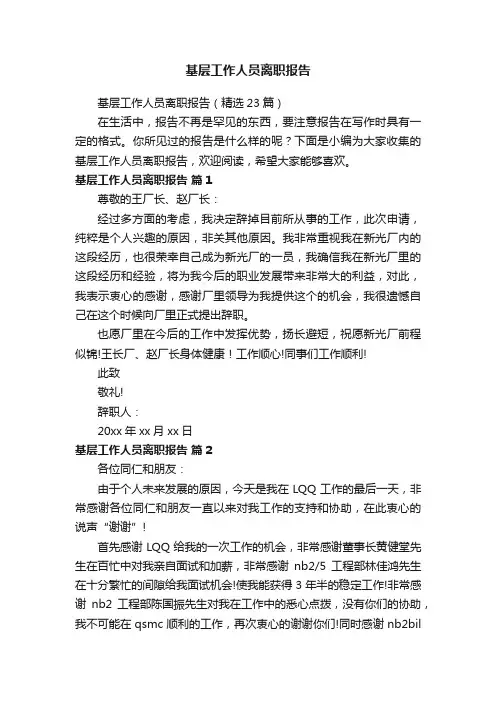 基层工作人员离职报告

基层工作人员离职报告（精选 23 篇）

在生活中，报告不再是罕见的东西，要注意报告在写作时具有一定的格式。你所见过的报告是什么样的呢？下面是小编为大家收集的基层工作人员离职报告，欢迎阅读，希望大家能够喜欢。

基层工作人员离职报告 篇 1

尊敬的王厂长、赵厂长：

经过多方面的考虑，我决定辞掉目前所从事的工作，此次申请，纯粹是个人兴趣的原因，非关其他原因。我非常重视我在新光厂内的这段经历，也很荣幸自己成为新光厂的一员，我确信我在新光厂里的这段经历和经验，将为我今后的职业发展带来非常大的利益，对此，我表示衷心的感谢，感谢厂里领导为我提供这个的机会，我很遗憾自己在这个时候向厂里正式提出辞职。

也愿厂里在今后的工作中发挥优势，扬长避短，祝愿新光厂前程似锦!王长厂、赵厂长身体健康！工作顺心!同事们工作顺利!

此致

敬礼!

辞职人：

20xx 年 xx 月 xx 日

基层工作人员离职报告 篇 2

各位同仁和朋友：

由于个人未来发展的原因，今天是我在 LQQ 工作的最后一天，非常感谢各位同仁和朋友一直以来对我工作的支持和协助，在此衷心的说声“谢谢”！

首先感谢 LQQ 给我的一次工作的机会，非常感谢董事长黄健堂先生在百忙中对我亲自面试和加薪，非常感谢 nb2/5 工程部林佳鸿先生在十分繁忙的间隙给我面试机会!使我能获得 3 年半的稳定工作!非常感谢 nb2 工程部陈国振先生对我在工作中的悉心点拨，没有你们的协助，我不可能在 qsmc 顺利的工作，再次衷心的谢谢你们!同时感谢 nb2bil